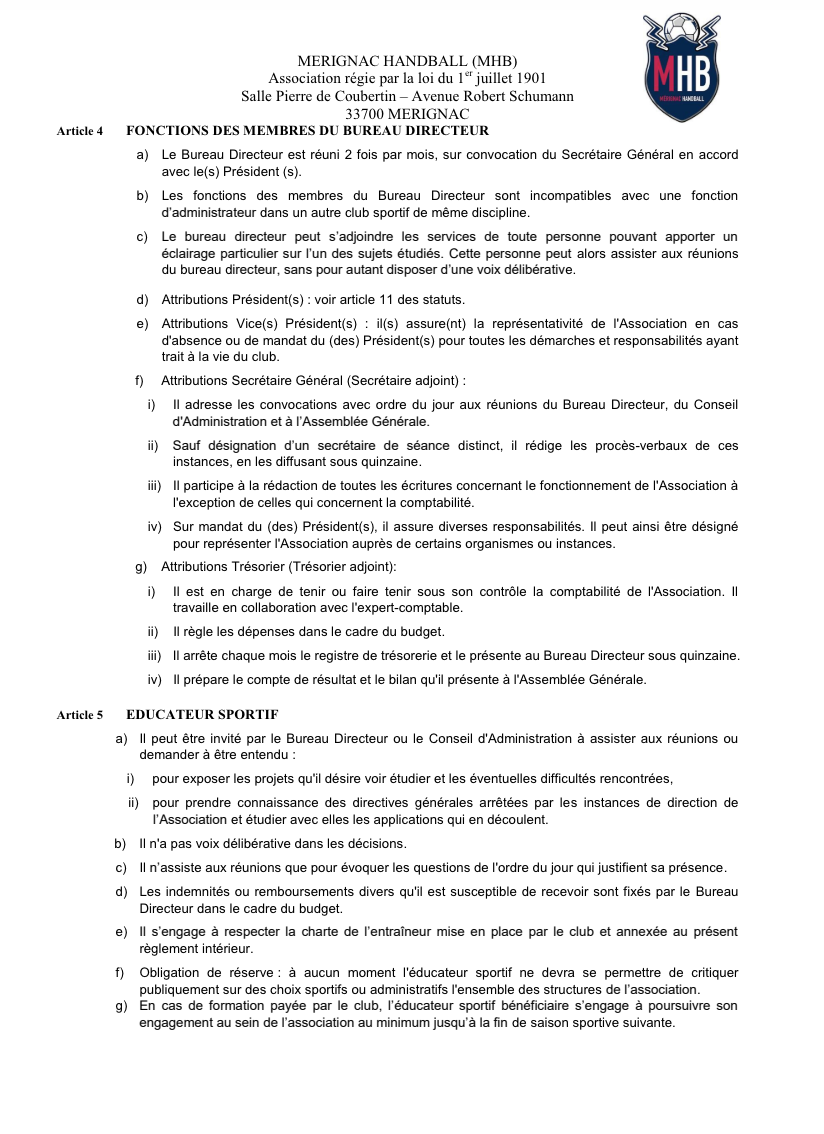 MHB
MERIGNAC HANDBALL

MERIGNAC HANDBALL (MHB)
Association régie par la loi du 1$^{er}$ juillet 1901
Salle Pierre de Coubertin – Avenue Robert Schumann
33700 MERIGNAC

Article 4 FONCTIONS DES MEMBRES DU BUREAU DIRECTEUR

a) Le Bureau Directeur est réuni 2 fois par mois, sur convocation du Secrétaire Général en accord avec le(s) Président (s).

b) Les fonctions des membres du Bureau Directeur sont incompatibles avec une fonction d'administrateur dans un autre club sportif de même discipline.

c) Le bureau directeur peut s'adjoindre les services de toute personne pouvant apporter un éclairage particulier sur l'un des sujets étudiés. Cette personne peut alors assister aux réunions du bureau directeur, sans pour autant disposer d'une voix délibérative.

d) Attributions Président(s) : voir article 11 des statuts.

e) Attributions Vice(s) Président(s) : il(s) assure(nt) la représentativité de l'Association en cas d'absence ou de mandat du (des) Président(s) pour toutes les démarches et responsabilités ayant trait à la vie du club.

f) Attributions Secrétaire Général (Secrétaire adjoint) :

i) Il adresse les convocations avec ordre du jour aux réunions du Bureau Directeur, du Conseil d'Administration et à l'Assemblée Générale.

ii) Sauf désignation d'un secrétaire de séance distinct, il rédige les procès-verbaux de ces instances, en les diffusant sous quinzaine.

iii) Il participe à la rédaction de toutes les écritures concernant le fonctionnement de l'Association à l'exception de celles qui concernent la comptabilité.

iv) Sur mandat du (des) Président(s), il assure diverses responsabilités. Il peut ainsi être désigné pour représenter l'Association auprès de certains organismes ou instances.

g) Attributions Trésorier (Trésorier adjoint):

i) Il est en charge de tenir ou faire tenir sous son contrôle la comptabilité de l'Association. Il travaille en collaboration avec l'expert-comptable.

ii) Il règle les dépenses dans le cadre du budget.

iii) Il arrête chaque mois le registre de trésorerie et le présente au Bureau Directeur sous quinzaine.

iv) Il prépare le compte de résultat et le bilan qu'il présente à l'Assemblée Générale.

Article 5 EDUCATEUR SPORTIF

a) Il peut être invité par le Bureau Directeur ou le Conseil d'Administration à assister aux réunions ou demander à être entendu :

i) pour exposer les projets qu'il désire voir étudier et les éventuelles difficultés rencontrées,

ii) pour prendre connaissance des directives générales arrêtées par les instances de direction de l'Association et étudier avec elles les applications qui en découlent.

b) Il n'a pas voix délibérative dans les décisions.

c) Il n'assiste aux réunions que pour évoquer les questions de l'ordre du jour qui justifient sa présence.

d) Les indemnités ou remboursements divers qu'il est susceptible de recevoir sont fixés par le Bureau Directeur dans le cadre du budget.

e) Il s'engage à respecter la charte de l'entraîneur mise en place par le club et annexée au présent règlement intérieur.

f) Obligation de réserve : à aucun moment l'éducateur sportif ne devra se permettre de critiquer publiquement sur des choix sportifs ou administratifs l'ensemble des structures de l'association.

g) En cas de formation payée par le club, l'éducateur sportif bénéficiaire s'engage à poursuivre son engagement au sein de l'association au minimum jusqu'à la fin de saison sportive suivante.